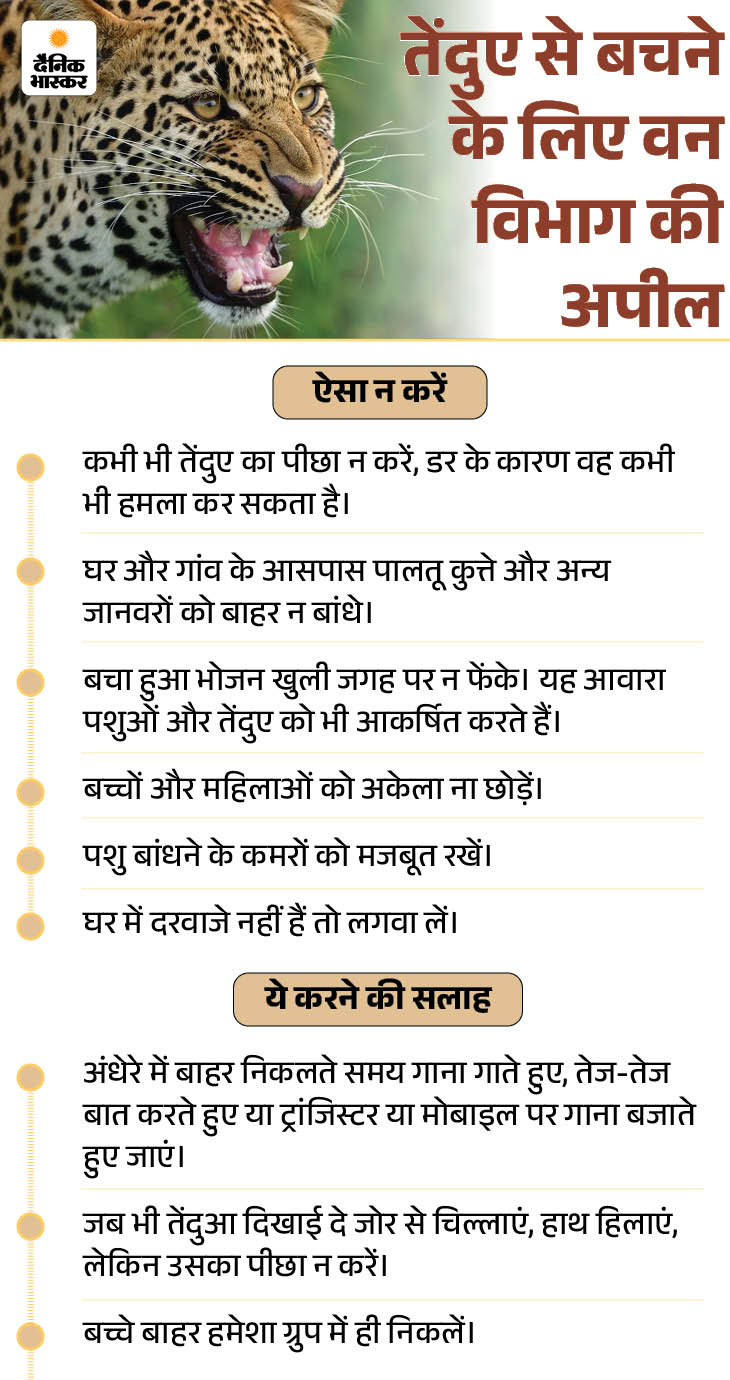 दैनिक भास्कर

तेंदुए से बचने के लिए वन विभाग की अपील

ऐसा न करें

कभी भी तेंदुए का पीछा न करें, डर के कारण वह कभी भी हमला कर सकता है।

घर और गांव के आसपास पालतू कुत्ते और अन्य जानवरों को बाहर न बांधे।

बचा हुआ भोजन खुली जगह पर न फेंके। यह आवारा पशुओं और तेंदुए को भी आकर्षित करते हैं।

बच्चों और महिलाओं को अकेला ना छोड़ें।

पशु बांधने के कमरों को मजबूत रखें।

घर में दरवाजे नहीं हैं तो लगवा लें।

ये करने की सलाह

अंधेरे में बाहर निकलते समय गाना गाते हुए, तेज-तेज बात करते हुए या ट्रांजिस्टर या मोबाइल पर गाना बजाते हुए जाएं।

जब भी तेंदुआ दिखाई दे जोर से चिल्लाएं, हाथ हिलाएं, लेकिन उसका पीछा न करें।

बच्चे बाहर हमेशा ग्रुप में ही निकलें।